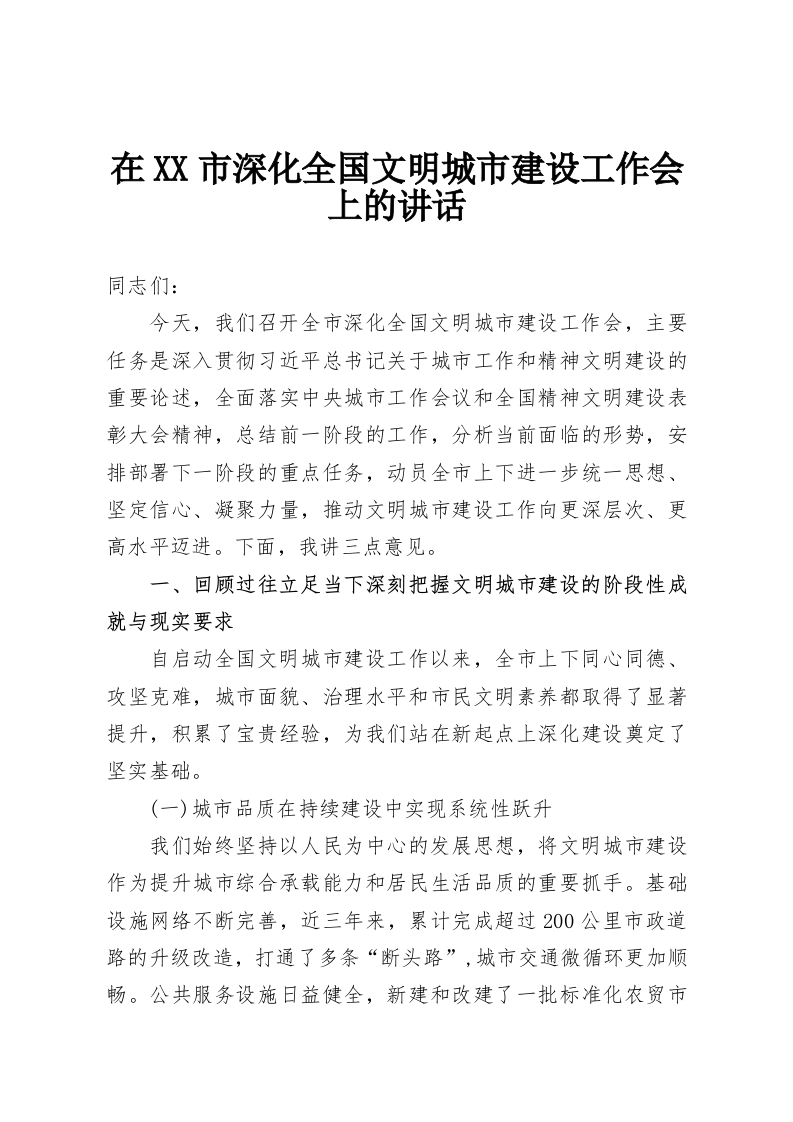 在XX市深化全国文明城市建设工作会上的讲话

同志们：

今天，我们召开全市深化全国文明城市建设工作会，主要任务是深入贯彻习近平总书记关于城市工作和精神文明建设的重要论述，全面落实中央城市工作会议和全国精神文明建设表彰大会精神，总结前一阶段的工作，分析当前面临的形势，安排部署下一阶段的重点任务，动员全市上下进一步统一思想、坚定信心、凝聚力量，推动文明城市建设工作向更深层次、更高水平迈进。下面，我讲三点意见。

一、回顾过往立足当下深刻把握文明城市建设的阶段性成就与现实要求

自启动全国文明城市建设工作以来，全市上下同心同德、攻坚克难，城市面貌、治理水平和市民文明素养都取得了显著提升，积累了宝贵经验，为我们站在新起点上深化建设奠定了坚实基础。

(一)城市品质在持续建设中实现系统性跃升

我们始终坚持以人民为中心的发展思想，将文明城市建设作为提升城市综合承载能力和居民生活品质的重要抓手。基础设施网络不断完善，近三年来，累计完成超过200公里市政道路的升级改造，打通了多条“断头路”，城市交通微循环更加顺畅。公共服务设施日益健全，新建和改建了一批标准化农贸市